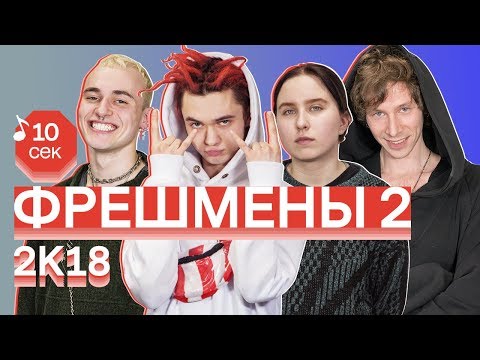 10 сек

ФРЕШМЕНЫ 2

2K18